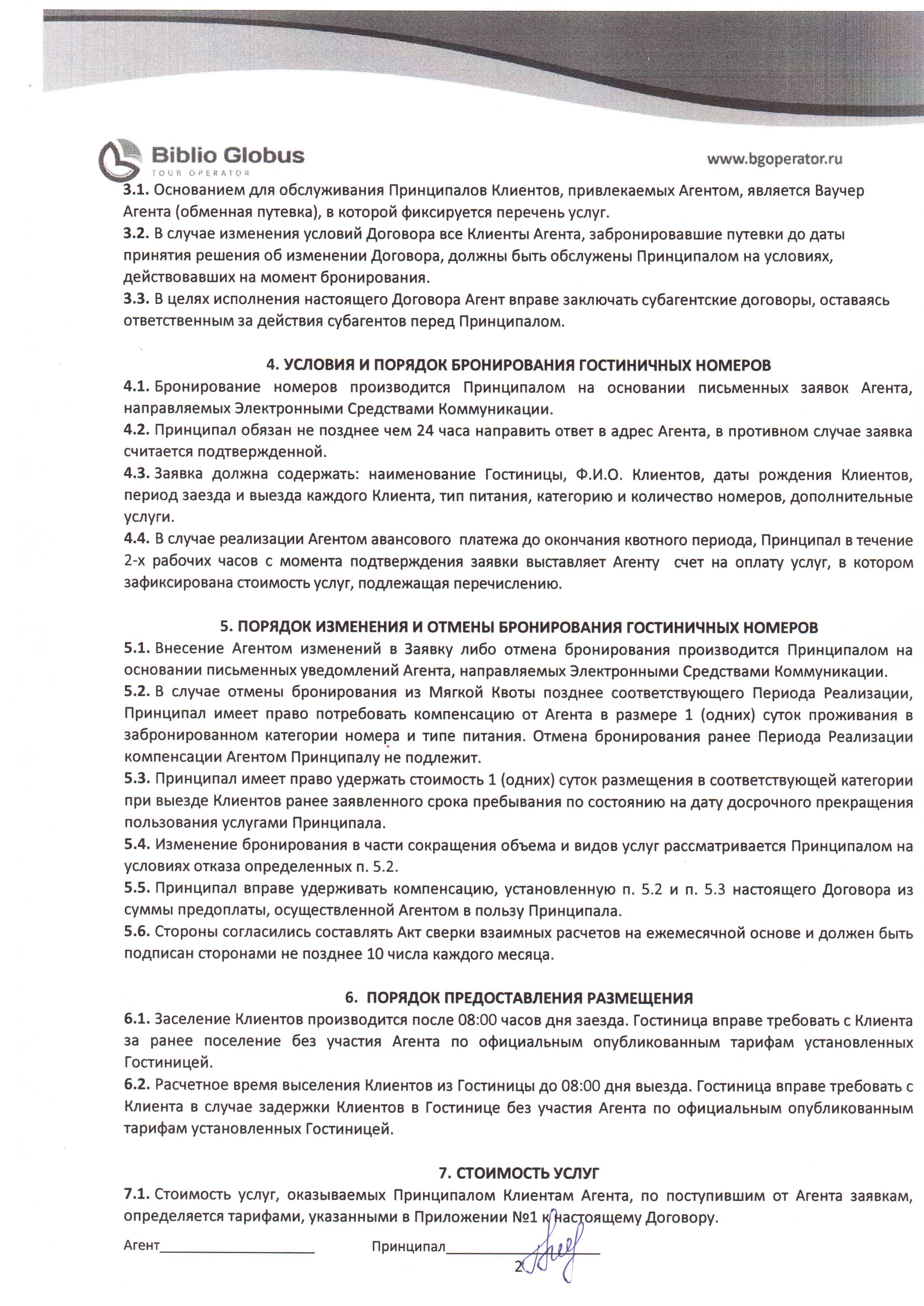 Biblio Globus
TOUR OPERATOR
www.bgoperator.ru

3.1. Основанием для обслуживания Принципалов Клиентов, привлекаемых Агентом, является Ваучер Агента (обменная путевка), в которой фиксируется перечень услуг.
3.2. В случае изменения условий Договора все Клиенты Агента, забронировавшие путевки до даты принятия решения об изменении Договора, должны быть обслужены Принципалом на условиях, действовавших на момент бронирования.
3.3. В целях исполнения настоящего Договора Агент вправе заключать субагентские договоры, оставаясь ответственным за действия субагентов перед Принципалом.

4. УСЛОВИЯ И ПОРЯДОК БРОНИРОВАНИЯ ГОСТИНИЧНЫХ НОМЕРОВ
4.1. Бронирование номеров производится Принципалом на основании письменных заявок Агента, направляемых Электронными Средствами Коммуникации.
4.2. Принципал обязан не позднее чем 24 часа направить ответ в адрес Агента, в противном случае заявка считается подтвержденной.
4.3. Заявка должна содержать: наименование Гостиницы, Ф.И.О. Клиентов, даты рождения Клиентов, период заезда и выезда каждого Клиента, тип питания, категорию и количество номеров, дополнительные услуги.
4.4. В случае реализации Агентом авансового платежа до окончания квотного периода, Принципал в течение 2-х рабочих часов с момента подтверждения заявки выставляет Агенту счет на оплату услуг, в котором зафиксирована стоимость услуг, подлежащая перечислению.

5. ПОРЯДОК ИЗМЕНЕНИЯ И ОТМЕНЫ БРОНИРОВАНИЯ ГОСТИНИЧНЫХ НОМЕРОВ
5.1. Внесение Агентом изменений в Заявку либо отмена бронирования производится Принципалом на основании письменных уведомлений Агента, направляемых Электронными Средствами Коммуникации.
5.2. В случае отмены бронирования из Мягкой Квоты позднее соответствующего Периода Реализации, Принципал имеет право потребовать компенсацию от Агента в размере 1 (одних) суток проживания в забронированном категории номера и типе питания. Отмена бронирования ранее Периода Реализации компенсации Агентом Принципалу не подлежит.
5.3. Принципал имеет право удержать стоимость 1 (одних) суток размещения в соответствующей категории при выезде Клиентов ранее заявленного срока пребывания по состоянию на дату досрочного прекращения пользования услугами Принципала.
5.4. Изменение бронирования в части сокращения объема и видов услуг рассматривается Принципалом на условиях отказа определенных п. 5.2.
5.5. Принципал вправе удерживать компенсацию, установленную п. 5.2 и п. 5.3 настоящего Договора из суммы предоплаты, осуществленной Агентом в пользу Принципала.
5.6. Стороны согласились составлять Акт сверки взаимных расчетов на ежемесячной основе и должен быть подписан сторонами не позднее 10 числа каждого месяца.

6. ПОРЯДОК ПРЕДОСТАВЛЕНИЯ РАЗМЕЩЕНИЯ
6.1. Заселение Клиентов производится после 08:00 часов дня заезда. Гостиница вправе требовать с Клиента за ранее поселение без участия Агента по официальным опубликованным тарифам установленных Гостиницей.
6.2. Расчетное время выселения Клиентов из Гостиницы до 08:00 дня выезда. Гостиница вправе требовать с Клиента в случае задержки Клиентов в Гостинице без участия Агента по официальным опубликованным тарифам установленных Гостиницей.

7. СТОИМОСТЬ УСЛУГ
7.1. Стоимость услуг, оказываемых Принципалом Клиентам Агента, по поступившим от Агента заявкам, определяется тарифами, указанными в Приложении №1 к настоящему Договору.

Агент____________________ Принципал____________________

2